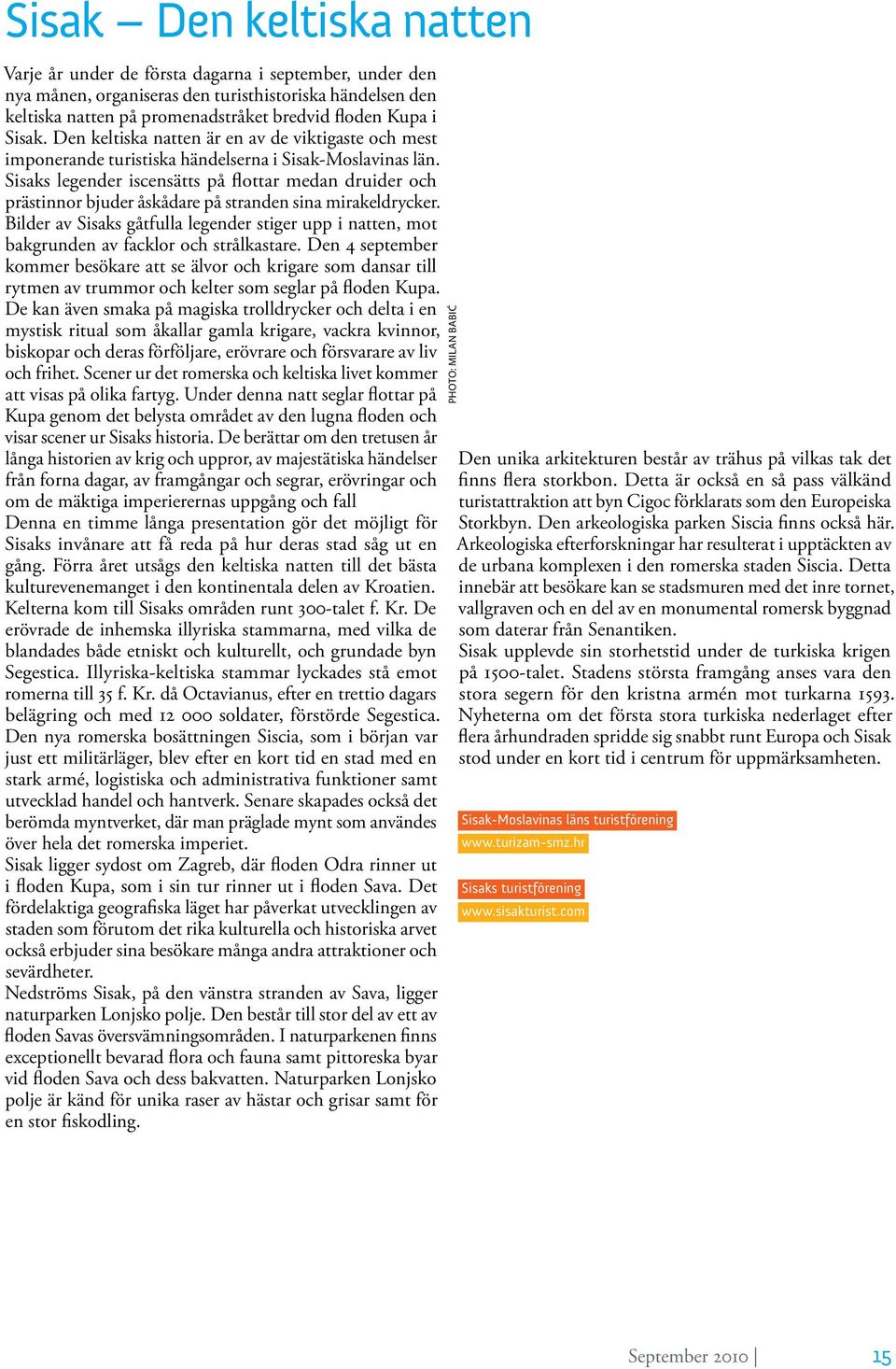 Sisak – Den keltiska natten

Varje år under de första dagarna i september, under den nya månen, organiseras den turisthistoriska händelsen den keltiska natten på promenadstråket bredvid floden Kupa i Sisak. Den keltiska natten är en av de viktigaste och mest imponerande turistiska händelserna i Sisak-Moslavinas län. Sisaks legender iscensätts på flottar medan druider och prästinnor bjuder åskådare på stranden sina mirakeldrycker. Bilder av Sisaks gåtfulla legender stiger upp i natten, mot bakgrunden av facklor och strålkastare. Den 4 september kommer besökare att se älvor och krigare som dansar till rytmen av trummor och kelter som seglar på floden Kupa. De kan även smaka på magiska trolldrycker och delta i en mystisk ritual som åkallar gamla krigare, vackra kvinnor, biskopar och deras förföljare, erövrare och försvarare av liv och frihet. Scener ur det romerska och keltiska livet kommer att visas på olika fartyg. Under denna natt seglar flottar på Kupa genom det belysta området av den lugna floden och visar scener ur Sisaks historia. De berättar om den tretusen år långa historien av krig och uppror, av majestätiska händelser från forna dagar, av framgångar och segrar, erövringar och om de mäktiga imperierernas uppgång och fall
Denna en timme långa presentation gör det möjligt för Sisaks invånare att få reda på hur deras stad såg ut en gång. Förra året utsågs den keltiska natten till det bästa kulturevenemanget i den kontinentala delen av Kroatien. Kelterna kom till Sisaks områden runt 300-talet f. Kr. De erövrade de inhemska illyriska stammarna, med vilka de blandades både etniskt och kulturellt, och grundade byn Segestica. Illyriska-keltiska stammar lyckades stå emot romerna till 35 f. Kr. då Octavianus, efter en trettio dagars belägring och med 12 000 soldater, förstörde Segestica. Den nya romerska bosättningen Siscia, som i början var just ett militärläger, blev efter en kort tid en stad med en stark armé, logistiska och administrativa funktioner samt utvecklad handel och hantverk. Senare skapades också det berömda myntverket, där man präglade mynt som användes över hela det romerska imperiet.
Sisak ligger sydost om Zagreb, där floden Odra rinner ut i floden Kupa, som i sin tur rinner ut i floden Sava. Det fördelaktiga geografiska läget har påverkat utvecklingen av staden som förutom det rika kulturella och historiska arvet också erbjuder sina besökare många andra attraktioner och sevärdheter.
Nedströms Sisak, på den vänstra stranden av Sava, ligger naturparken Lonjsko polje. Den består till stor del av ett av floden Savas översvämningsområden. I naturparkenen finns exceptionellt bevarad flora och fauna samt pittoreska byar vid floden Sava och dess bakvatten. Naturparken Lonjsko polje är känd för unika raser av hästar och grisar samt för en stor fiskodling.

PHOTO: MILAN BABIĆ

Den unika arkitekturen består av trähus på vilkas tak det finns flera storkbon. Detta är också en så pass välkänd turistattraktion att byn Cigoc förklarats som den Europeiska Storkbyn. Den arkeologiska parken Siscia finns också här. Arkeologiska efterforskningar har resulterat i upptäckten av de urbana komplexen i den romerska staden Siscia. Detta innebär att besökare kan se stadsmuren med det inre tornet, vallgraven och en del av en monumental romersk byggnad som daterar från Senantiken.
Sisak upplevde sin storhetstid under de turkiska krigen på 1500-talet. Stadens största framgång anses vara den stora segern för den kristna armén mot turkarna 1593. Nyheterna om det första stora turkiska nederlaget efter flera århundraden spridde sig snabbt runt Europa och Sisak stod under en kort tid i centrum för uppmärksamheten.

Sisak-Moslavinas läns turistförening
www.turizam-smz.hr

Sisaks turistförening
www.sisakturist.com

September 2010 | 15